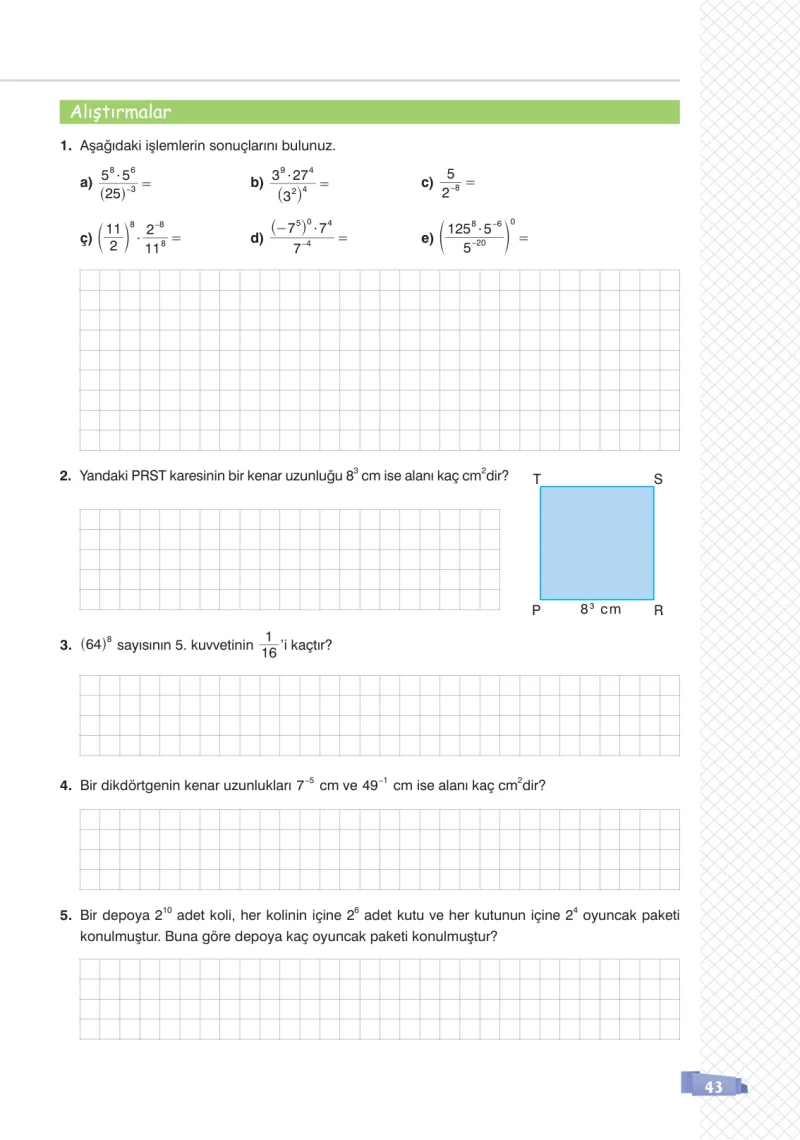 Alıştırmalar

1. Aşağıdaki işlemlerin sonuçlarını bulunuz.

a) $\frac{5^8 \cdot 5^6}{(25)^{-3}} =$ b) $\frac{3^9 \cdot 27^4}{(3^2)^4} =$ c) $\frac{5}{2^{-8}} =$

ç) $\left(\frac{11}{2}\right)^8 \cdot \frac{2^{-8}}{11^8} =$ d) $\frac{(-7^5)^0 \cdot 7^4}{7^{-4}} =$ e) $\left(\frac{125^8 \cdot 5^{-6}}{5^{-20}}\right)^0 =$

2. Yandaki PRST karesinin bir kenar uzunluğu $8^3$ cm ise alanı kaç $cm^2$dir?

T S

P $8^3$ cm R

3. $(64)^8$ sayısının 5. kuvvetinin $\frac{1}{16}$'i kaçtır?

4. Bir dikdörtgenin kenar uzunlukları $7^{-5}$ cm ve $49^{-1}$ cm ise alanı kaç $cm^2$dir?

5. Bir depoya $2^{10}$ adet koli, her kolinin içine $2^6$ adet kutu ve her kutunun içine $2^4$ oyuncak paketi konulmuştur. Buna göre depoya kaç oyuncak paketi konulmuştur?

43